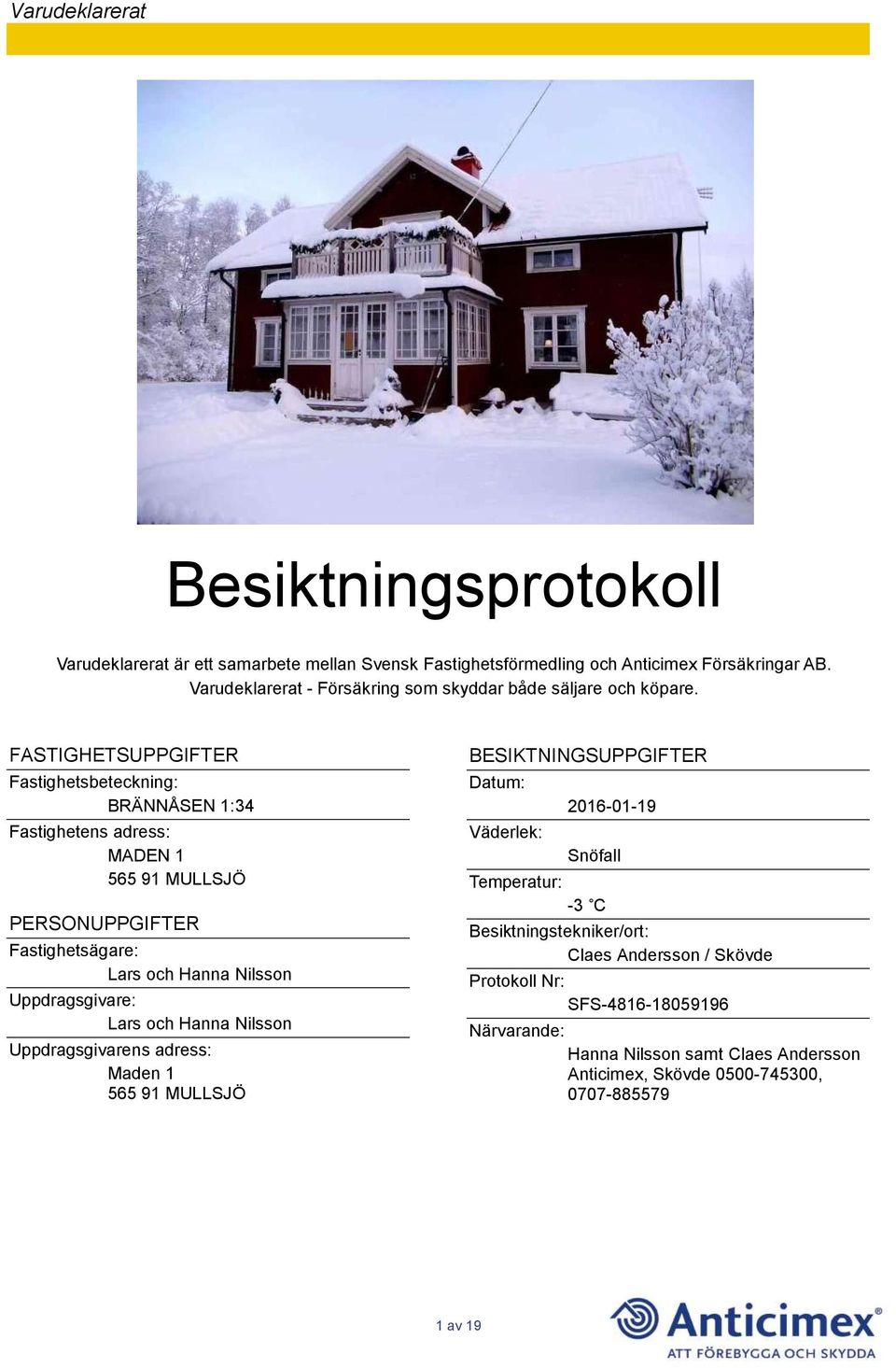 Varudeklarerat

Besiktningsprotokoll

Varudeklarerat är ett samarbete mellan Svensk Fastighetsförmedling och Anticimex Försäkringar AB.
Varudeklarerat - Försäkring som skyddar både säljare och köpare.

FASTIGHETSUPPGIFTER
Fastighetsbeteckning:
BRÄNNÅSEN 1:34
Fastighetens adress:
MADEN 1
565 91 MULLSJÖ

PERSONUPPGIFTER
Fastighetsägare:
Lars och Hanna Nilsson
Uppdragsgivare:
Lars och Hanna Nilsson
Uppdragsgivarens adress:
Maden 1
565 91 MULLSJÖ

BESIKTNINGSUPPGIFTER
Datum:
2016-01-19
Väderlek:
Snöfall
Temperatur:
-3 °C
Besiktningstekniker/ort:
Claes Andersson / Skövde
Protokoll Nr:
SFS-4816-18059196
Närvarande:
Hanna Nilsson samt Claes Andersson
Anticimex, Skövde 0500-745300, 0707-885579

1 av 19

Anticimex®
ATT FÖREBYGGA OCH SKYDDA